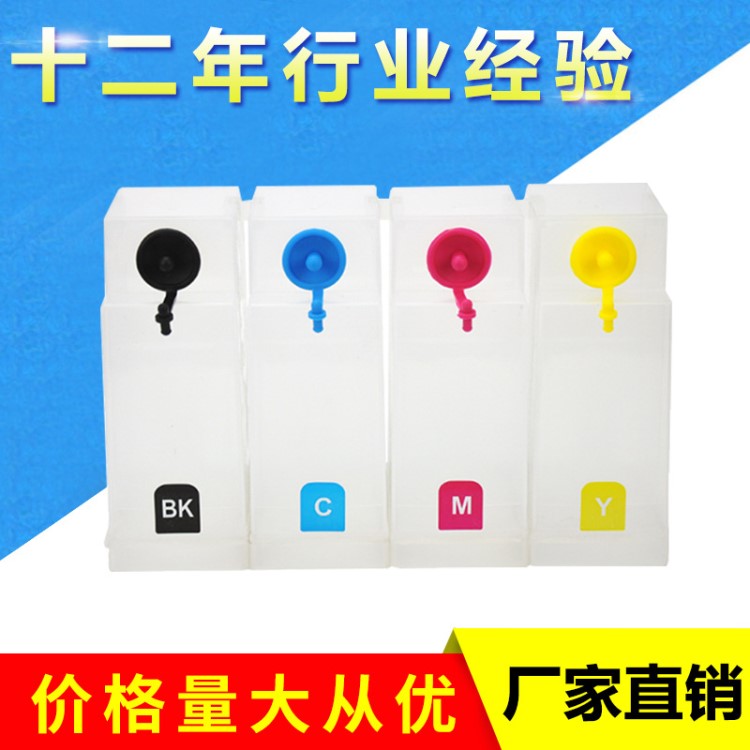 十二年行业经验

BK

C

M

Y

价格量大从优

厂家直销